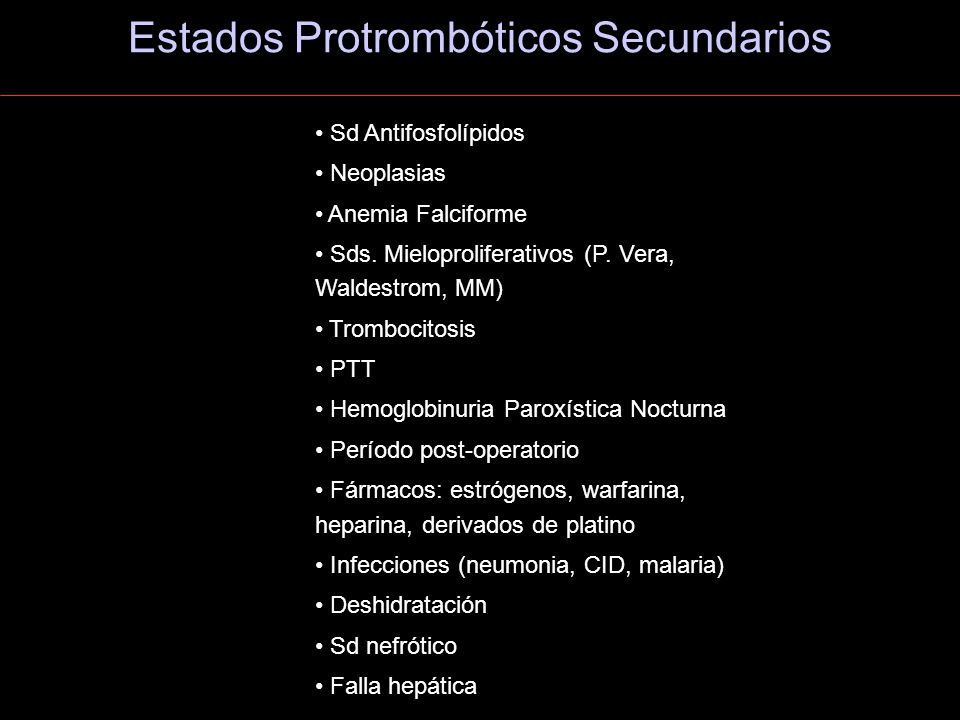 Estados Protrombóticos Secundarios

• Sd Antifosfolípidos
• Neoplasias
• Anemia Falciforme
• Sds. Mieloproliferativos (P. Vera, Waldestrom, MM)
• Trombocitosis
• PTT
• Hemoglobinuria Paroxística Nocturna
• Período post-operatorio
• Fármacos: estrógenos, warfarina, heparina, derivados de platino
• Infecciones (neumonia, CID, malaria)
• Deshidratación
• Sd nefrótico
• Falla hepática